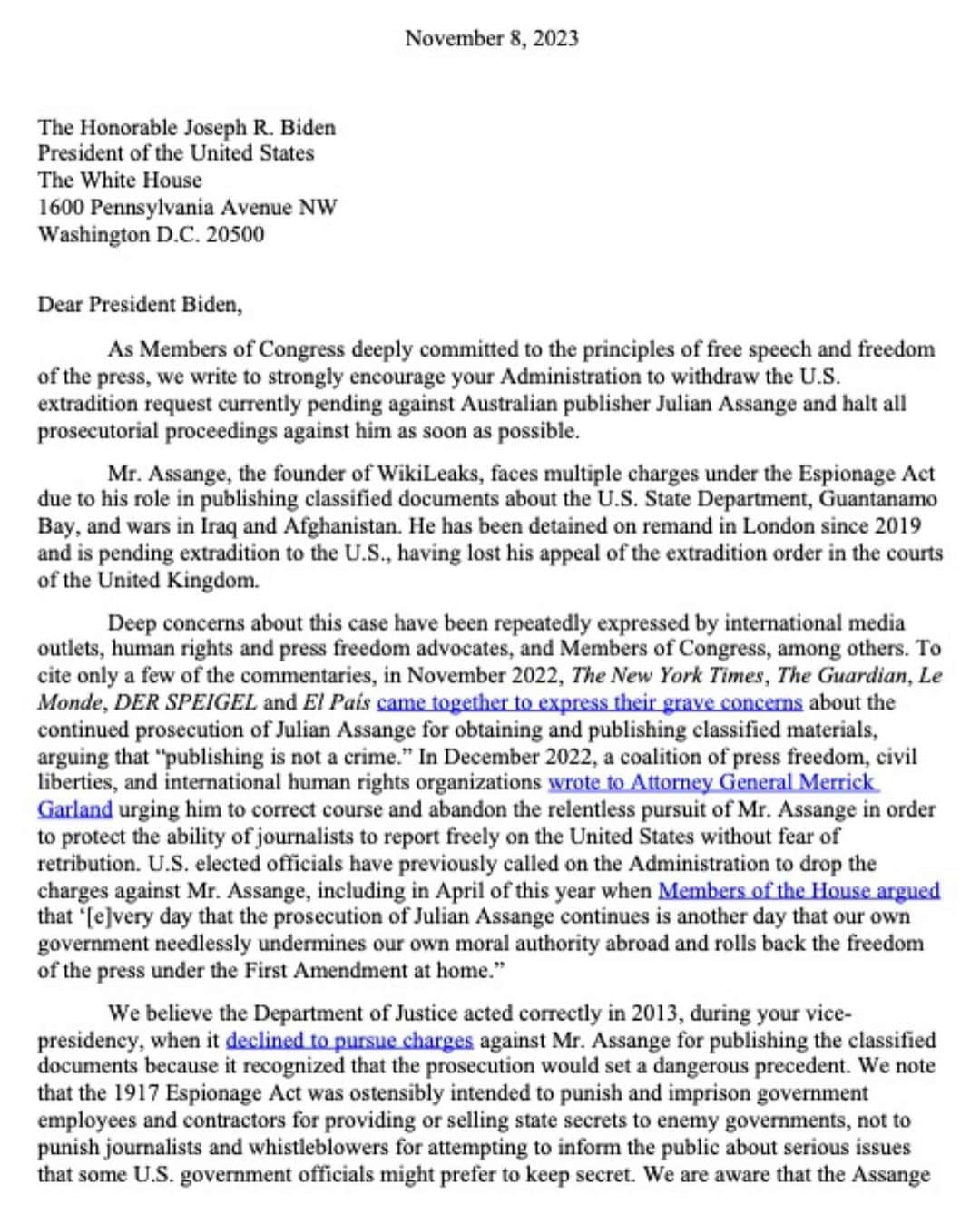 November 8, 2023

The Honorable Joseph R. Biden
President of the United States
The White House
1600 Pennsylvania Avenue NW
Washington D.C. 20500

Dear President Biden,

As Members of Congress deeply committed to the principles of free speech and freedom of the press, we write to strongly encourage your Administration to withdraw the U.S. extradition request currently pending against Australian publisher Julian Assange and halt all prosecutorial proceedings against him as soon as possible.

Mr. Assange, the founder of WikiLeaks, faces multiple charges under the Espionage Act due to his role in publishing classified documents about the U.S. State Department, Guantanamo Bay, and wars in Iraq and Afghanistan. He has been detained on remand in London since 2019 and is pending extradition to the U.S., having lost his appeal of the extradition order in the courts of the United Kingdom.

Deep concerns about this case have been repeatedly expressed by international media outlets, human rights and press freedom advocates, and Members of Congress, among others. To cite only a few of the commentaries, in November 2022, The New York Times, The Guardian, Le Monde, DER SPEIGEL and El País came together to express their grave concerns about the continued prosecution of Julian Assange for obtaining and publishing classified materials, arguing that "publishing is not a crime." In December 2022, a coalition of press freedom, civil liberties, and international human rights organizations wrote to Attorney General Merrick Garland urging him to correct course and abandon the relentless pursuit of Mr. Assange in order to protect the ability of journalists to report freely on the United States without fear of retribution. U.S. elected officials have previously called on the Administration to drop the charges against Mr. Assange, including in April of this year when Members of the House argued that '[e]very day that the prosecution of Julian Assange continues is another day that our own government needlessly undermines our own moral authority abroad and rolls back the freedom of the press under the First Amendment at home."

We believe the Department of Justice acted correctly in 2013, during your vice-presidency, when it declined to pursue charges against Mr. Assange for publishing the classified documents because it recognized that the prosecution would set a dangerous precedent. We note that the 1917 Espionage Act was ostensibly intended to punish and imprison government employees and contractors for providing or selling state secrets to enemy governments, not to punish journalists and whistleblowers for attempting to inform the public about serious issues that some U.S. government officials might prefer to keep secret. We are aware that the Assange